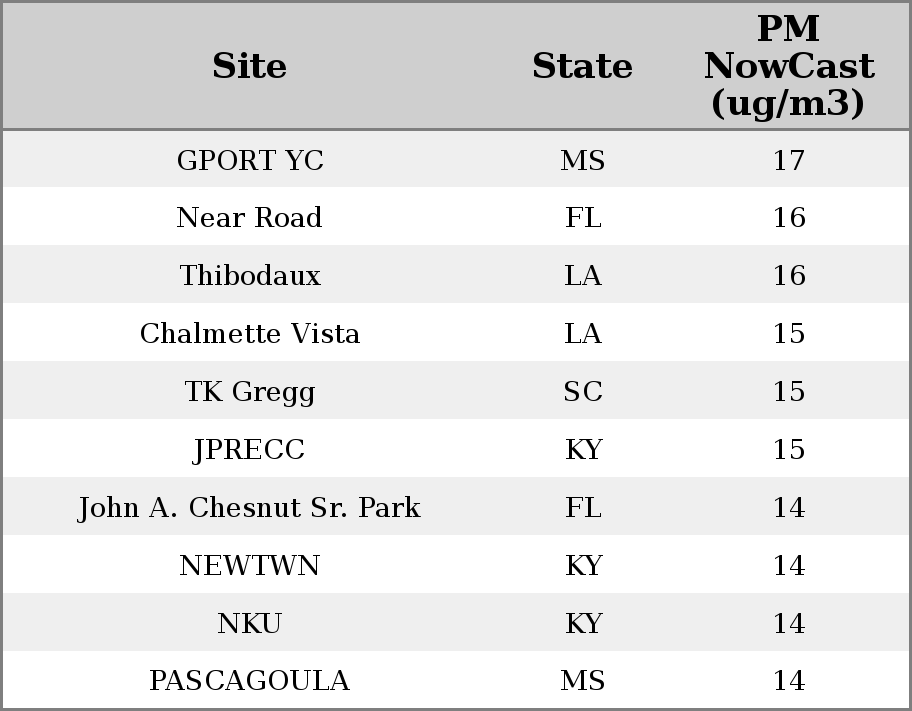 | Site | State | PM NowCast (ug/m3) |
|---|---|---|
| GPORT YC | MS | 17 |
| Near Road | FL | 16 |
| Thibodaux | LA | 16 |
| Chalmette Vista | LA | 15 |
| TK Gregg | SC | 15 |
| JPRECC | KY | 15 |
| John A. Chesnut Sr. Park | FL | 14 |
| NEWTWN | KY | 14 |
| NKU | KY | 14 |
| PASCAGOULA | MS | 14 |